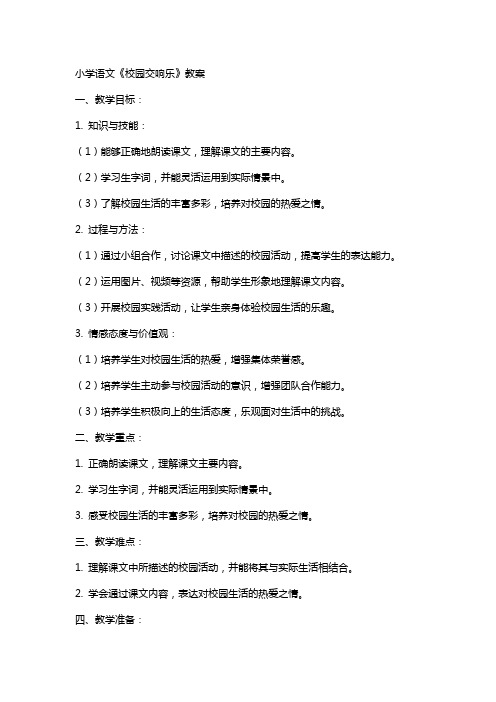 小学语文《校园交响乐》教案

一、教学目标：

1. 知识与技能：

（1）能够正确地朗读课文，理解课文的主要内容。

（2）学习生字词，并能灵活运用到实际情景中。

（3）了解校园生活的丰富多彩，培养对校园的热爱之情。

2. 过程与方法：

（1）通过小组合作，讨论课文中描述的校园活动，提高学生的表达能力。

（2）运用图片、视频等资源，帮助学生形象地理解课文内容。

（3）开展校园实践活动，让学生亲身体验校园生活的乐趣。

3. 情感态度与价值观：

（1）培养学生对校园生活的热爱，增强集体荣誉感。

（2）培养学生主动参与校园活动的意识，增强团队合作能力。

（3）培养学生积极向上的生活态度，乐观面对生活中的挑战。

二、教学重点：

1. 正确朗读课文，理解课文主要内容。

2. 学习生字词，并能灵活运用到实际情景中。

3. 感受校园生活的丰富多彩，培养对校园的热爱之情。

三、教学难点：

1. 理解课文中所描述的校园活动，并能将其与实际生活相结合。

2. 学会通过课文内容，表达对校园生活的热爱之情。

四、教学准备：